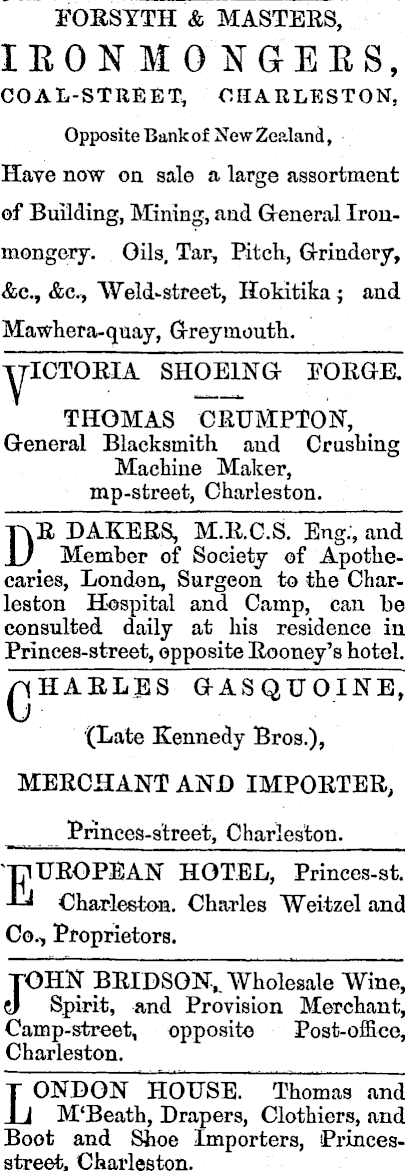 FORSYTH & MASTERS,
IRONMONGERS,
COAL-STREET, CHARLESTON,
Opposite Bank of New Zealand,

Have now on sale a large assortment of Building, Mining, and General Ironmongery. Oils, Tar, Pitch, Grindery, &c., &c., Weld-street, Hokitika; and Mawhera-quay, Greymouth.

VICTORIA SHOEING FORGE.
THOMAS CRUMPTON,
General Blacksmith and Crushing Machine Maker,
mp-street, Charleston.

DR DAKERS, M.R.C.S. Eng., and Member of Society of Apothecaries, London, Surgeon to the Charleston Hospital and Camp, can be consulted daily at his residence in Princes-street, opposite Rooney's hotel.

CHARLES GASQUOINE,
(Late Kennedy Bros.),
MERCHANT AND IMPORTER,
Princes-street, Charleston.

EUROPEAN HOTEL, Princes-st. Charleston. Charles Weitzel and Co., Proprietors.

JOHN BRIDSON, Wholesale Wine, Spirit, and Provision Merchant, Camp-street, opposite Post-office, Charleston.

LONDON HOUSE. Thomas and M'Beath, Drapers, Clothiers, and Boot and Shoe Importers, Princes-street, Charleston.